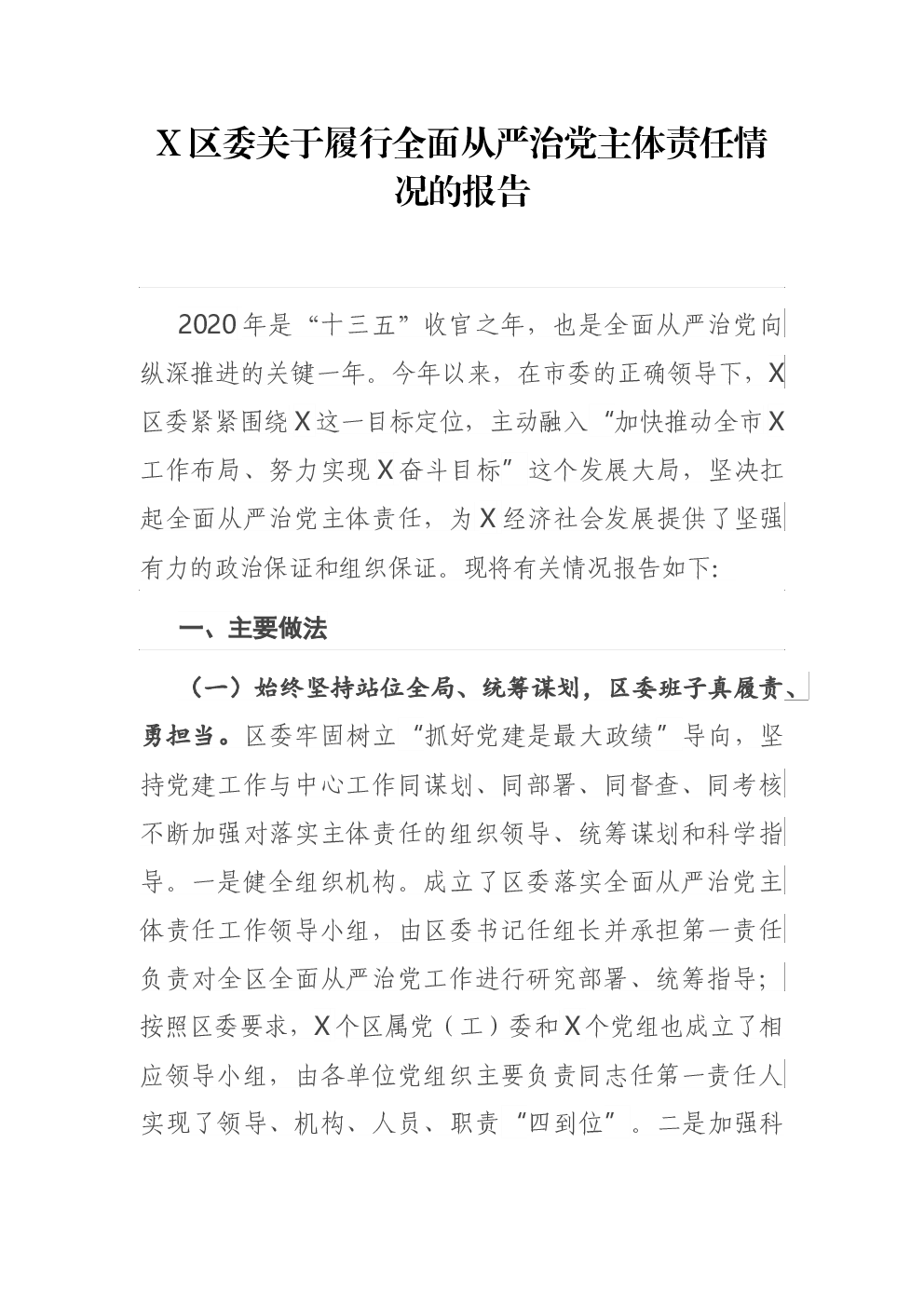 X区委关于履行全面从严治党主体责任情况的报告

2020年是“十三五”收官之年，也是全面从严治党向纵深推进的关键一年。今年以来，在市委的正确领导下，X区委紧紧围绕X这一目标定位，主动融入“加快推动全市X工作布局、努力实现X奋斗目标”这个发展大局，坚决扛起全面从严治党主体责任，为X经济社会发展提供了坚强有力的政治保证和组织保证。现将有关情况报告如下:

一、主要做法

（一）始终坚持站位全局、统筹谋划，区委班子真履责、勇担当。区委牢固树立“抓好党建是最大政绩”导向，坚持党建工作与中心工作同谋划、同部署、同督查、同考核不断加强对落实主体责任的组织领导、统筹谋划和科学指导。一是健全组织机构。成立了区委落实全面从严治党主体责任工作领导小组，由区委书记任组长并承担第一责任负责对全区全面从严治党工作进行研究部署、统筹指导；按照区委要求，X个区属党（工）委和X个党组也成立了相应领导小组，由各单位党组织主要负责同志任第一责任人实现了领导、机构、人员、职责“四到位”。二是加强科